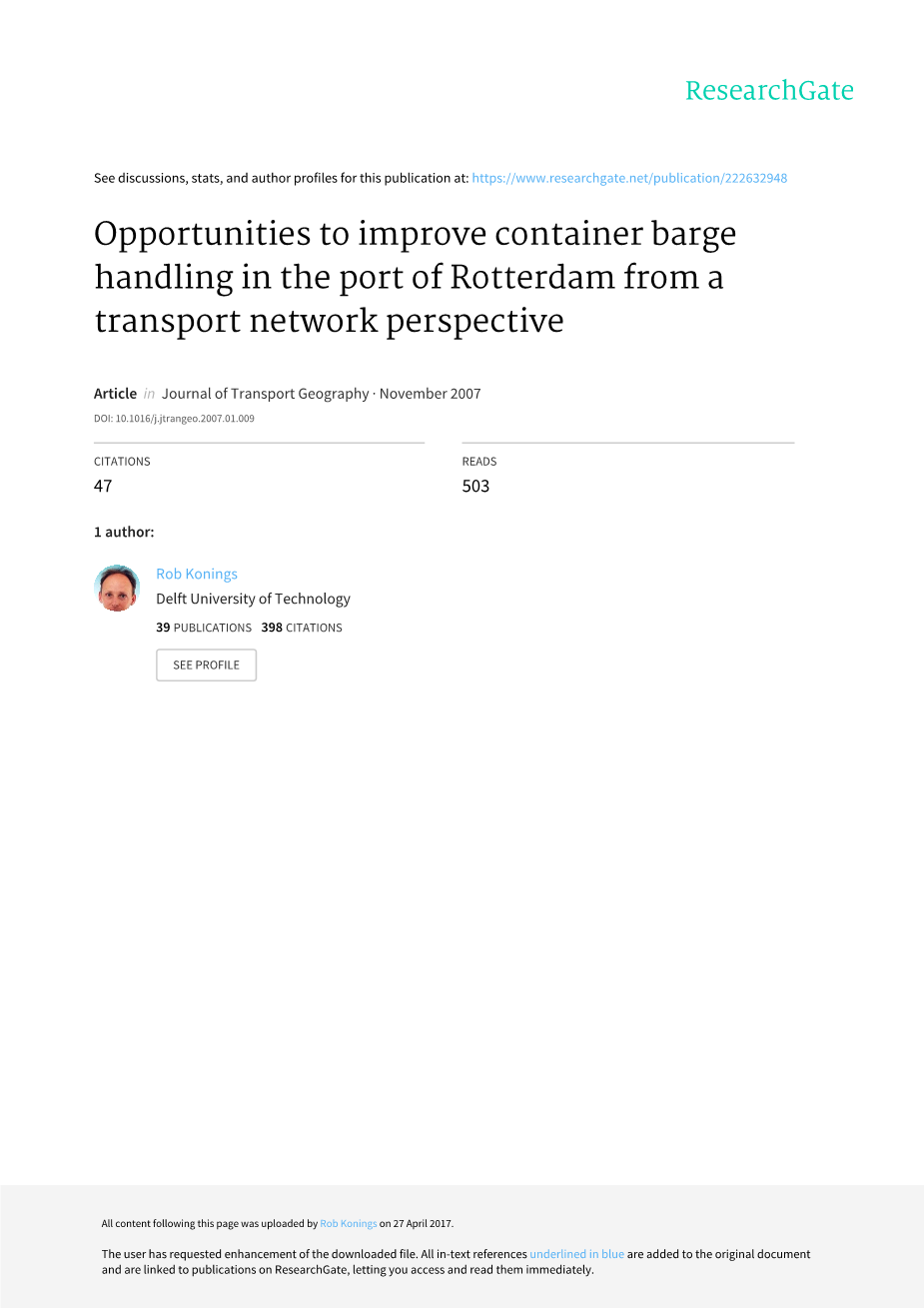 ResearchGate

See discussions, stats, and author profiles for this publication at: https://www.researchgate.net/publication/222632948

Opportunities to improve container barge handling in the port of Rotterdam from a transport network perspective

Article in Journal of Transport Geography · November 2007

DOI: 10.1016/j.jtrangeo.2007.01.009

CITATIONS
47

READS
503

1 author:

Rob Konings
Delft University of Technology
39 PUBLICATIONS 398 CITATIONS

SEE PROFILE

All content following this page was uploaded by Rob Konings on 27 April 2017.

The user has requested enhancement of the downloaded file. All in-text references underlined in blue are added to the original document and are linked to publications on ResearchGate, letting you access and read them immediately.